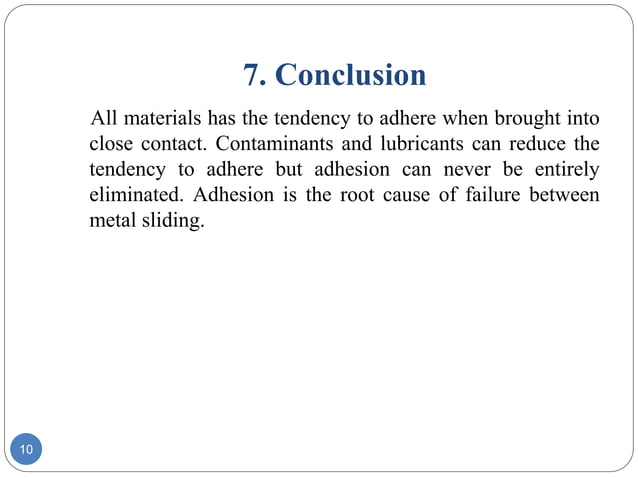 7. Conclusion

All materials has the tendency to adhere when brought into close contact. Contaminants and lubricants can reduce the tendency to adhere but adhesion can never be entirely eliminated. Adhesion is the root cause of failure between metal sliding.

10